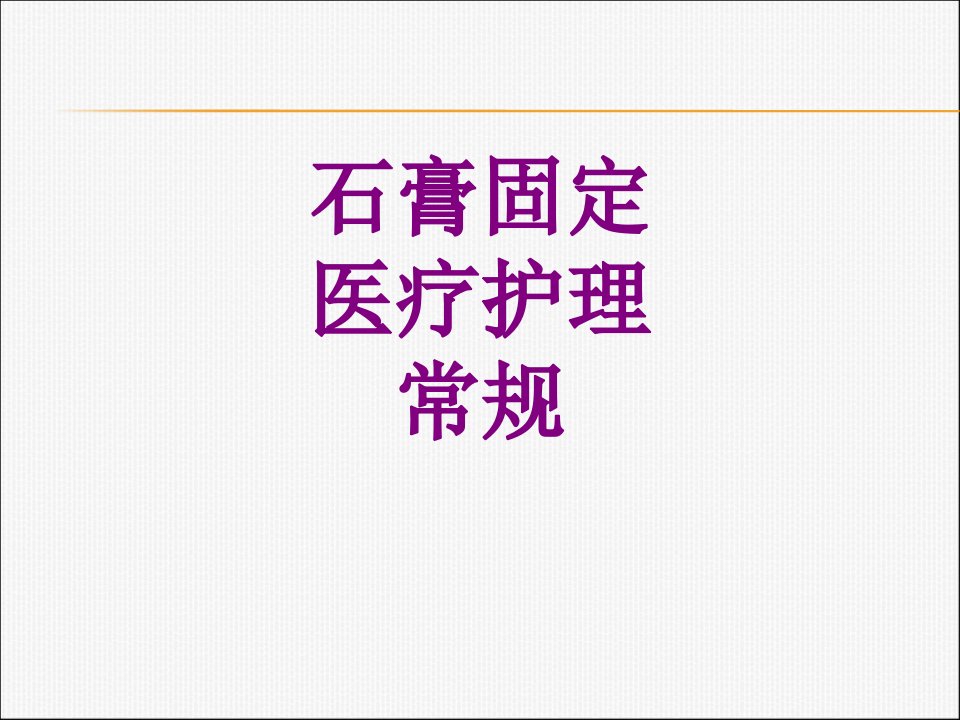 石膏固定
医疗护理
常规